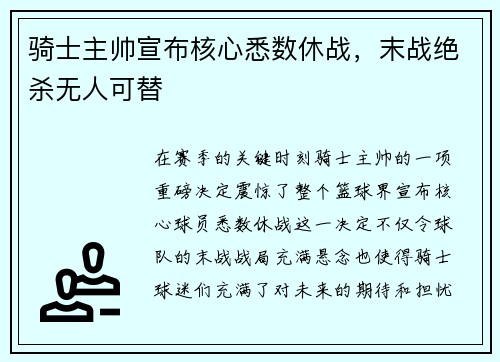 骑士主帅宣布核心悉数休战，末战绝杀无人可替

在赛季的关键时刻骑士主帅的一项重磅决定震惊了整个篮球界宣布核心球员悉数休战这一决定不仅令球队的末战战局充满悬念也使得骑士球迷们充满了对未来的期待和担忧